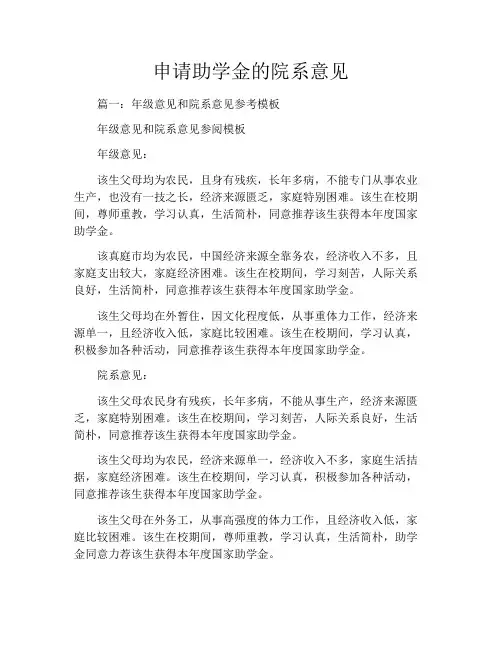 申请助学金的院系意见

篇一：年级意见和院系意见参考模板

年级意见和院系意见参阅模板

年级意见：

该生父母均为农民，且身有残疾，长年多病，不能专门从事农业生产，也没有一技之长，经济来源匮乏，家庭特别困难。该生在校期间，尊师重教，学习认真，生活简朴，同意推荐该生获得本年度国家助学金。

该真庭市均为农民，中国经济来源全靠务农，经济收入不多，且家庭支出较大，家庭经济困难。该生在校期间，学习刻苦，人际关系良好，生活简朴，同意推荐该生获得本年度国家助学金。

该生父母均在外暂住，因文化程度低，从事重体力工作，经济来源单一，且经济收入低，家庭比较困难。该生在校期间，学习认真，积极参加各种活动，同意推荐该生获得本年度国家助学金。

院系意见：

该生父母农民身有残疾，长年多病，不能从事生产，经济来源匮乏，家庭特别困难。该生在校期间，学习刻苦，人际关系良好，生活简朴，同意推荐该生获得本年度国家助学金。

该生父母均为农民，经济来源单一，经济收入不多，家庭生活拮据，家庭经济困难。该生在校期间，学习认真，积极参加各种活动，同意推荐该生获得本年度国家助学金。

该生父母在外务工，从事高强度的体力工作，且经济收入低，家庭比较困难。该生在校期间，尊师重教，学习认真，生活简朴，助学金同意力荐该生获得本年度国家助学金。